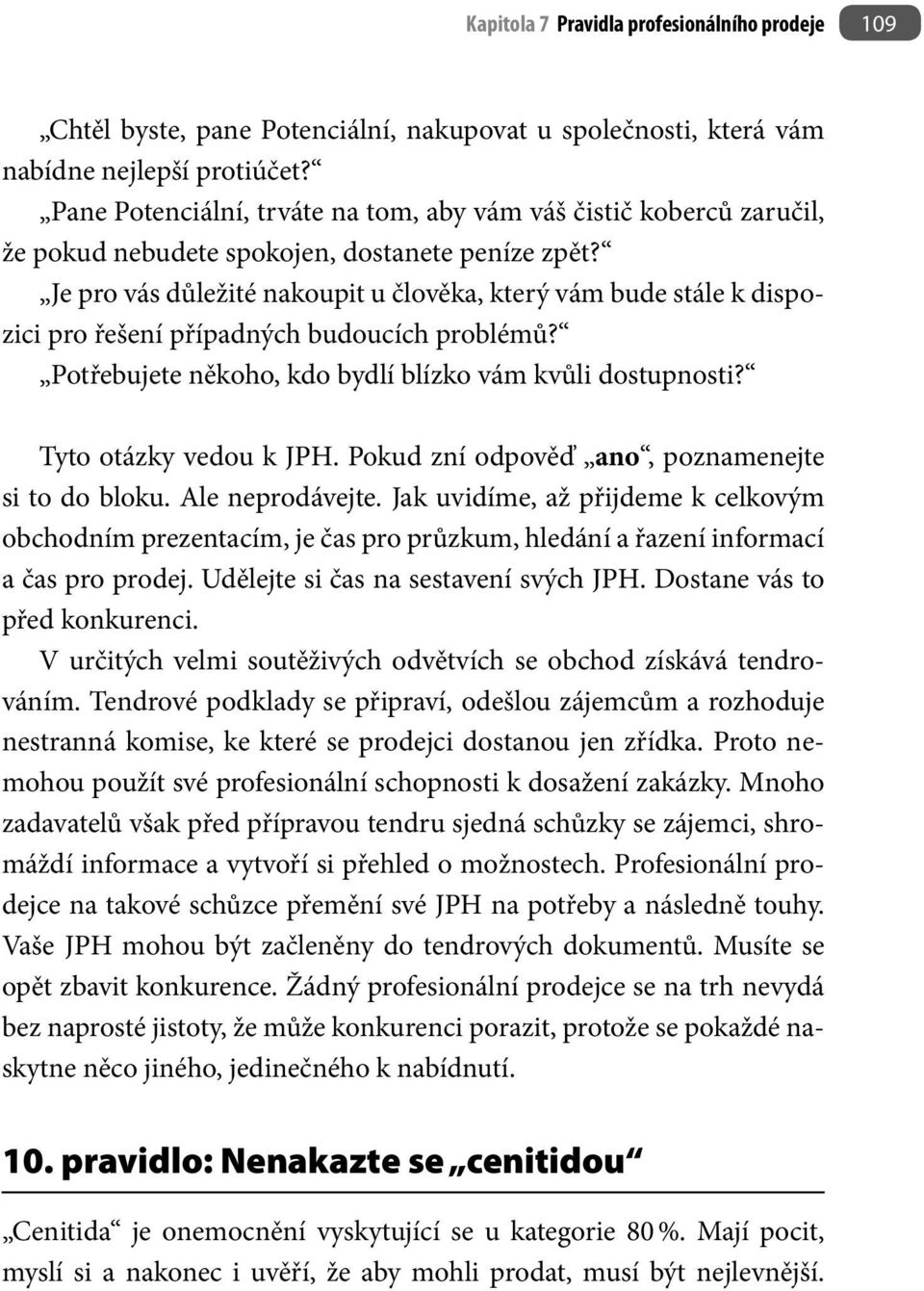 Kapitola 7 Pravidla profesionálního prodeje 109

„Chtěl byste, pane Potenciální, nakupovat u společnosti, která vám nabídne nejlepší protiúčet?“

„Pane Potenciální, trváte na tom, aby vám váš čistič koberců zaručil, že pokud nebudete spokojen, dostanete peníze zpět?“

„Je pro vás důležité nakoupit u člověka, který vám bude stále k dispozici pro řešení případných budoucích problémů?“

„Potřebujete někoho, kdo bydlí blízko vám kvůli dostupnosti?“

Tyto otázky vedou k JPH. Pokud zní odpověď „ano“, poznamenejte si to do bloku. Ale neprodávejte. Jak uvidíme, až přijdeme k celkovým obchodním prezentacím, je čas pro průzkum, hledání a řazení informací a čas pro prodej. Udělejte si čas na sestavení svých JPH. Dostane vás to před konkurenci.

V určitých velmi soutěživých odvětvích se obchod získává tendrováním. Tendrové podklady se připraví, odešlou zájemcům a rozhoduje nestranná komise, ke které se prodejci dostanou jen zřídka. Proto nemohou použít své profesionální schopnosti k dosažení zakázky. Mnoho zadavatelů však před přípravou tendru sjedná schůzky se zájemci, shromáždí informace a vytvoří si přehled o možnostech. Profesionální prodejce na takové schůzce přemění své JPH na potřeby a následně touhy. Vaše JPH mohou být začleněny do tendrových dokumentů. Musíte se opět zbavit konkurence. Žádný profesionální prodejce se na trh nevydá bez naprosté jistoty, že může konkurenci porazit, protože se pokaždé naskytne něco jiného, jedinečného k nabídnutí.

10. pravidlo: Nenakazte se „cenitidou“

„Cenitida“ je onemocnění vyskytující se u kategorie 80 %. Mají pocit, myslí si a nakonec i uvěří, že aby mohli prodat, musí být nejlevnější.